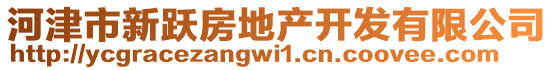 河津市新跃房地产开发有限公司
http://ycgracezangwi1.cn.coovee.com